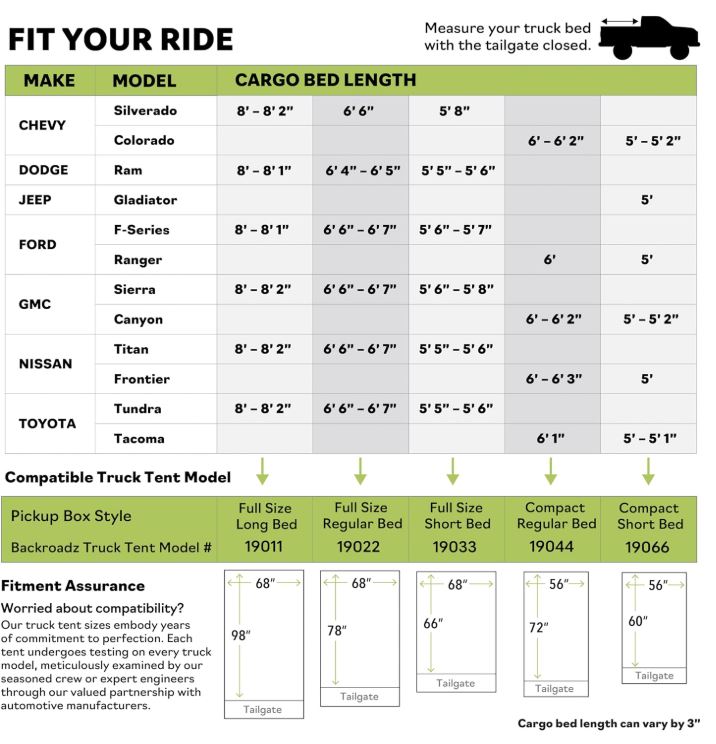 FIT YOUR RIDE

Measure your truck bed with the tailgate closed.

| MAKE | MODEL | CARGO BED LENGTH | | | | |
|---|---|---|---|---|---|---|
| CHEVY | Silverado | 8' – 8' 2" | 6' 6" | 5' 8" | | |
| | Colorado | | | | 6' – 6' 2" | 5' – 5' 2" |
| DODGE | Ram | 8' – 8' 1" | 6' 4" – 6' 5" | 5' 5" – 5' 6" | | |
| JEEP | Gladiator | | | | | 5' |
| FORD | F-Series | 8' – 8' 1" | 6' 6" – 6' 7" | 5' 6" – 5' 7" | | |
| | Ranger | | | | 6' | 5' |
| GMC | Sierra | 8' – 8' 2" | 6' 6" – 6' 7" | 5' 6" – 5' 8" | | |
| | Canyon | | | | 6' – 6' 2" | 5' – 5' 2" |
| NISSAN | Titan | 8' – 8' 2" | 6' 6" – 6' 7" | 5' 5" – 5' 6" | | |
| | Frontier | | | | 6' – 6' 3" | 5' |
| TOYOTA | Tundra | 8' – 8' 2" | 6' 6" – 6' 7" | 5' 5" – 5' 6" | | |
| | Tacoma | | | | 6' 1" | 5' – 5' 1" |

Compatible Truck Tent Model

| Pickup Box Style | Full Size Long Bed | Full Size Regular Bed | Full Size Short Bed | Compact Regular Bed | Compact Short Bed |
|---|---|---|---|---|---|
| Backroadz Truck Tent Model # | 19011 | 19022 | 19033 | 19044 | 19066 |

Fitment Assurance

Worried about compatibility?
Our truck tent sizes embody years of commitment to perfection. Each tent undergoes testing on every truck model, meticulously examined by our seasoned crew or expert engineers through our valued partnership with automotive manufacturers.

68" 98" Tailgate

68" 78" Tailgate

68" 66" Tailgate

56" 72" Tailgate

56" 60" Tailgate

Cargo bed length can vary by 3"